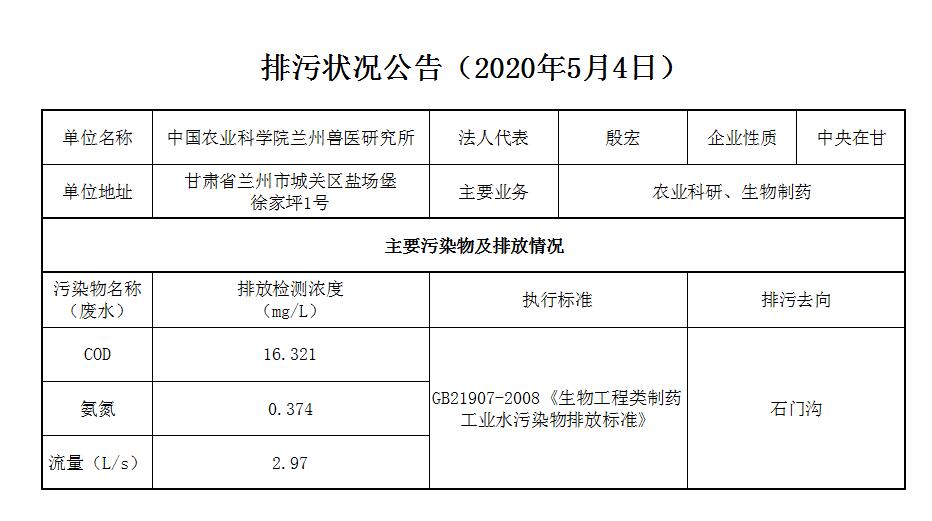 排污状况公告（2020年5月4日）

| 单位名称 | 中国农业科学院兰州兽医研究所 | 法人代表 | 殷宏 | 企业性质 | 中央在甘 |
|---|---|---|---|---|---|
| 单位地址 | 甘肃省兰州市城关区盐场堡徐家坪1号 | 主要业务 | 农业科研、生物制药 | | |
| 主要污染物及排放情况 | | | | | |
| 污染物名称（废水） | 排放检测浓度（mg/L） | 执行标准 | | 排污去向 | |
| COD | 16.321 | GB21907-2008《生物工程类制药工业水污染物排放标准》 | | 石门沟 | |
| 氨氮 | 0.374 | | | | |
| 流量（L/s） | 2.97 | | | | |